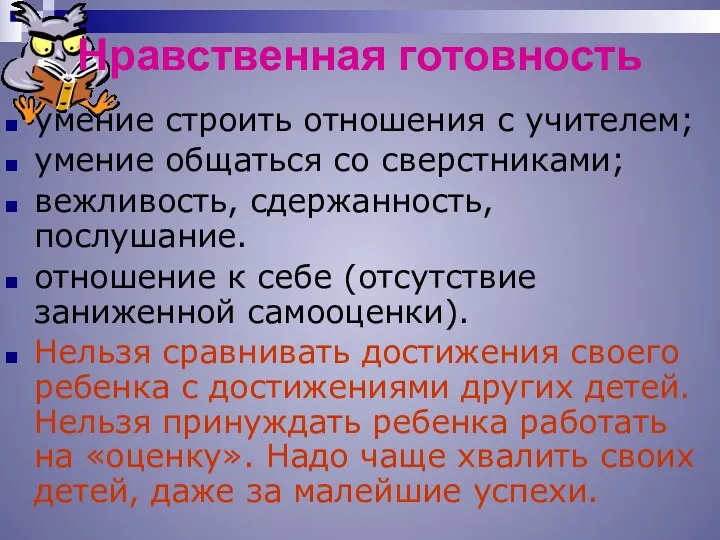 Нравственная готовность

умение строить отношения с учителем;

умение общаться со сверстниками;

вежливость, сдержанность, послушание.

отношение к себе (отсутствие заниженной самооценки).

Нельзя сравнивать достижения своего ребенка с достижениями других детей. Нельзя принуждать ребенка работать на «оценку». Надо чаще хвалить своих детей, даже за малейшие успехи.